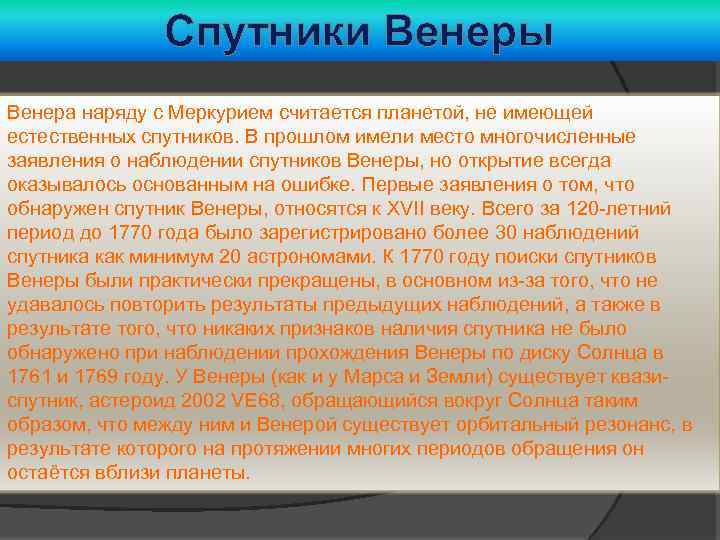 Спутники Венеры

Венера наряду с Меркурием считается планетой, не имеющей естественных спутников. В прошлом имели место многочисленные заявления о наблюдении спутников Венеры, но открытие всегда оказывалось основанным на ошибке. Первые заявления о том, что обнаружен спутник Венеры, относятся к XVII веку. Всего за 120-летний период до 1770 года было зарегистрировано более 30 наблюдений спутника как минимум 20 астрономами. К 1770 году поиски спутников Венеры были практически прекращены, в основном из-за того, что не удавалось повторить результаты предыдущих наблюдений, а также в результате того, что никаких признаков наличия спутника не было обнаружено при наблюдении прохождения Венеры по диску Солнца в 1761 и 1769 году. У Венеры (как и у Марса и Земли) существует квазиспутник, астероид 2002 VE68, обращающийся вокруг Солнца таким образом, что между ним и Венерой существует орбитальный резонанс, в результате которого на протяжении многих периодов обращения он остаётся вблизи планеты.